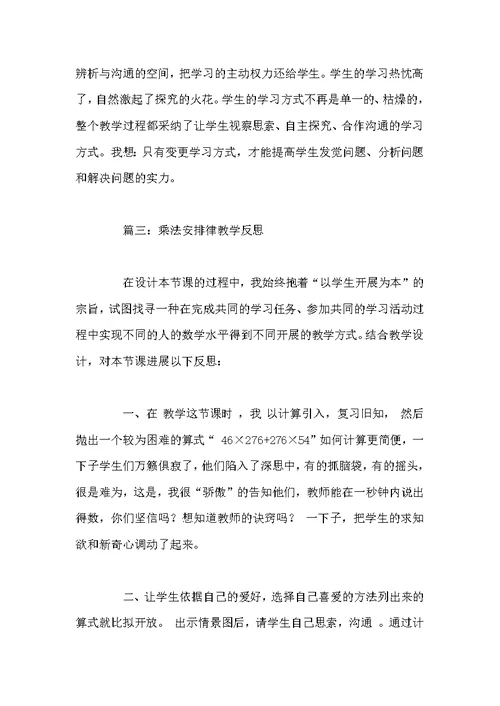 辨析与沟通的空间，把学习的主动权力还给学生。学生的学习热忱高了，自然激起了探究的火花。学生的学习方式不再是单一的、枯燥的，整个教学过程都采纳了让学生视察思索、自主探究、合作沟通的学习方式。我想：只有变更学习方式，才能提高学生发觉问题、分析问题和解决问题的实力。

篇三：乘法安排律教学反思

在设计本节课的过程中，我始终抱着“以学生开展为本”的宗旨，试图找寻一种在完成共同的学习任务、参加共同的学习活动过程中实现不同的人的数学水平得到不同开展的教学方式。结合教学设计，对本节课进展以下反思：

一、在 教学这节课时 ，我 以计算引入，复习旧知， 然后抛出一个较为困难的算式“ 46×276+276×54”如何计算更简便，一下子学生们万籁俱寂了，他们陷入了深思中，有的抓脑袋，有的摇头，很是难为，这是，我很“骄傲”的告知他们，教师能在一秒钟内说出得数，你们坚信吗？想知道教师的诀窍吗？ 一下子，把学生的求知欲和新奇心调动了起来。

二、让学生依据自己的爱好，选择自己喜爱的方法列出来的算式就比拟开放。 出示情景图后，请学生自己思索，沟通 。通过计